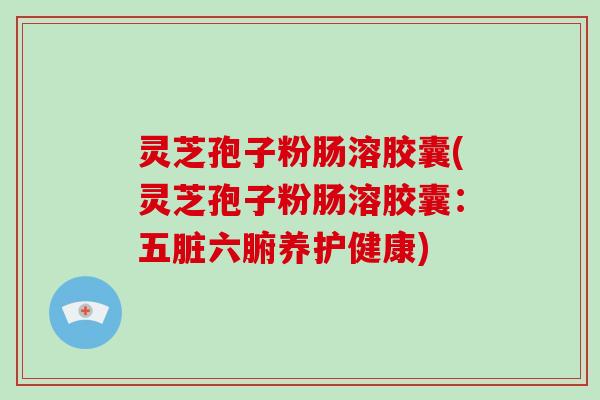 灵芝孢子粉肠溶胶囊(灵芝孢子粉肠溶胶囊：五脏六腑养护健康)